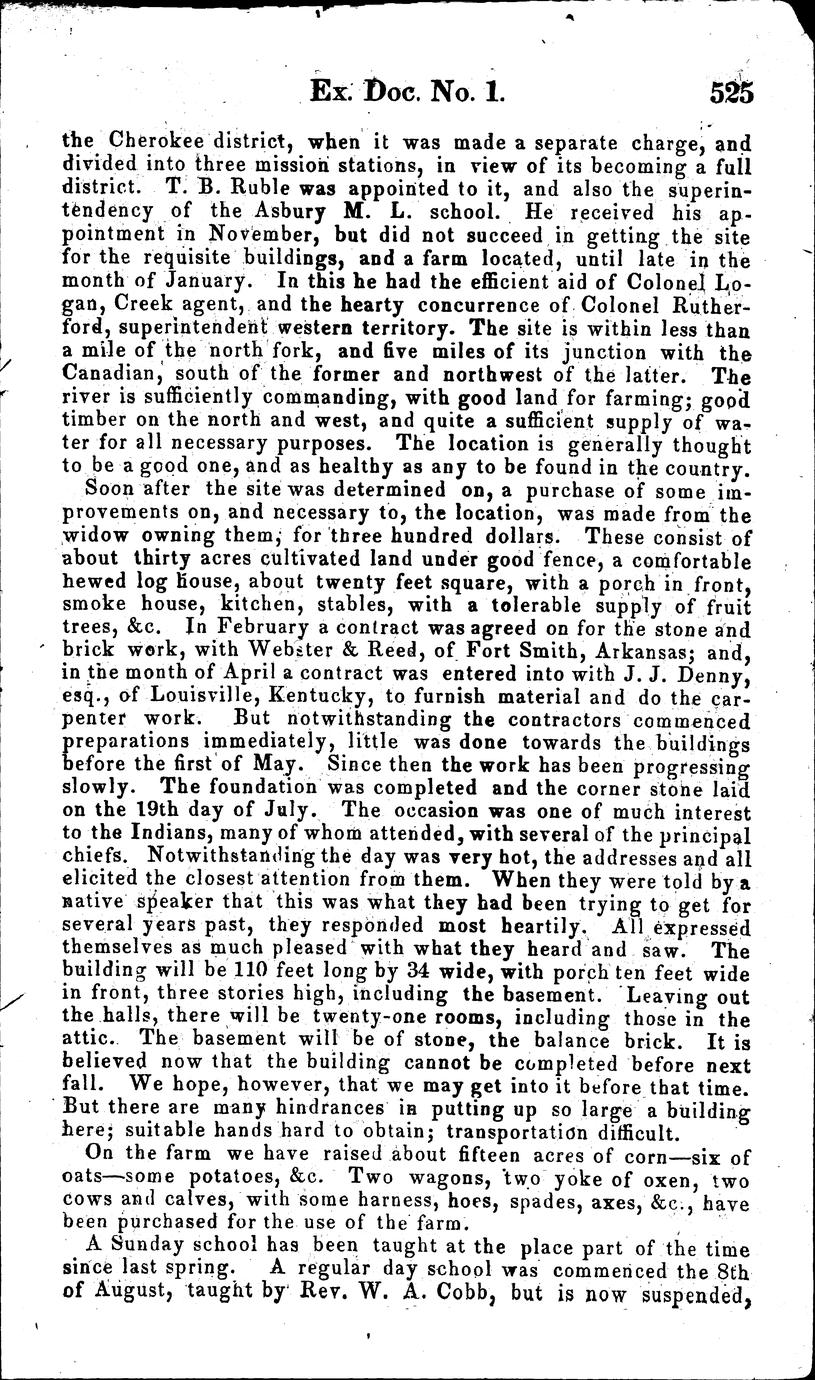 Ex. Doc. No. 1. 525

the Cherokee district, when it was made a separate charge, and divided into three mission stations, in view of its becoming a full district. T. B. Ruble was appointed to it, and also the superintendency of the Asbury M. L. school. He received his appointment in November, but did not succeed in getting the site for the requisite buildings, and a farm located, until late in the month of January. In this he had the efficient aid of Colonel Logan, Creek agent, and the hearty concurrence of Colonel Rutherford, superintendent western territory. The site is within less than a mile of the north fork, and five miles of its junction with the Canadian, south of the former and northwest of the latter. The river is sufficiently commanding, with good land for farming; good timber on the north and west, and quite a sufficient supply of water for all necessary purposes. The location is generally thought to be a good one, and as healthy as any to be found in the country.

Soon after the site was determined on, a purchase of some improvements on, and necessary to, the location, was made from the widow owning them, for three hundred dollars. These consist of about thirty acres cultivated land under good fence, a comfortable hewed log house, about twenty feet square, with a porch in front, smoke house, kitchen, stables, with a tolerable supply of fruit trees, &c. In February a contract was agreed on for the stone and brick work, with Webster & Reed, of Fort Smith, Arkansas; and, in the month of April a contract was entered into with J. J. Denny, esq., of Louisville, Kentucky, to furnish material and do the carpenter work. But notwithstanding the contractors commenced preparations immediately, little was done towards the buildings before the first of May. Since then the work has been progressing slowly. The foundation was completed and the corner stone laid on the 19th day of July. The occasion was one of much interest to the Indians, many of whom attended, with several of the principal chiefs. Notwithstanding the day was very hot, the addresses and all elicited the closest attention from them. When they were told by a native speaker that this was what they had been trying to get for several years past, they responded most heartily. All expressed themselves as much pleased with what they heard and saw. The building will be 110 feet long by 34 wide, with porch ten feet wide in front, three stories high, including the basement. Leaving out the halls, there will be twenty-one rooms, including those in the attic. The basement will be of stone, the balance brick. It is believed now that the building cannot be completed before next fall. We hope, however, that we may get into it before that time. But there are many hindrances in putting up so large a building here; suitable hands hard to obtain; transportation difficult.

On the farm we have raised about fifteen acres of corn—six of oats—some potatoes, &c. Two wagons, two yoke of oxen, two cows and calves, with some harness, hoes, spades, axes, &c., have been purchased for the use of the farm.

A Sunday school has been taught at the place part of the time since last spring. A regular day school was commenced the 8th of August, taught by Rev. W. A. Cobb, but is now suspended,